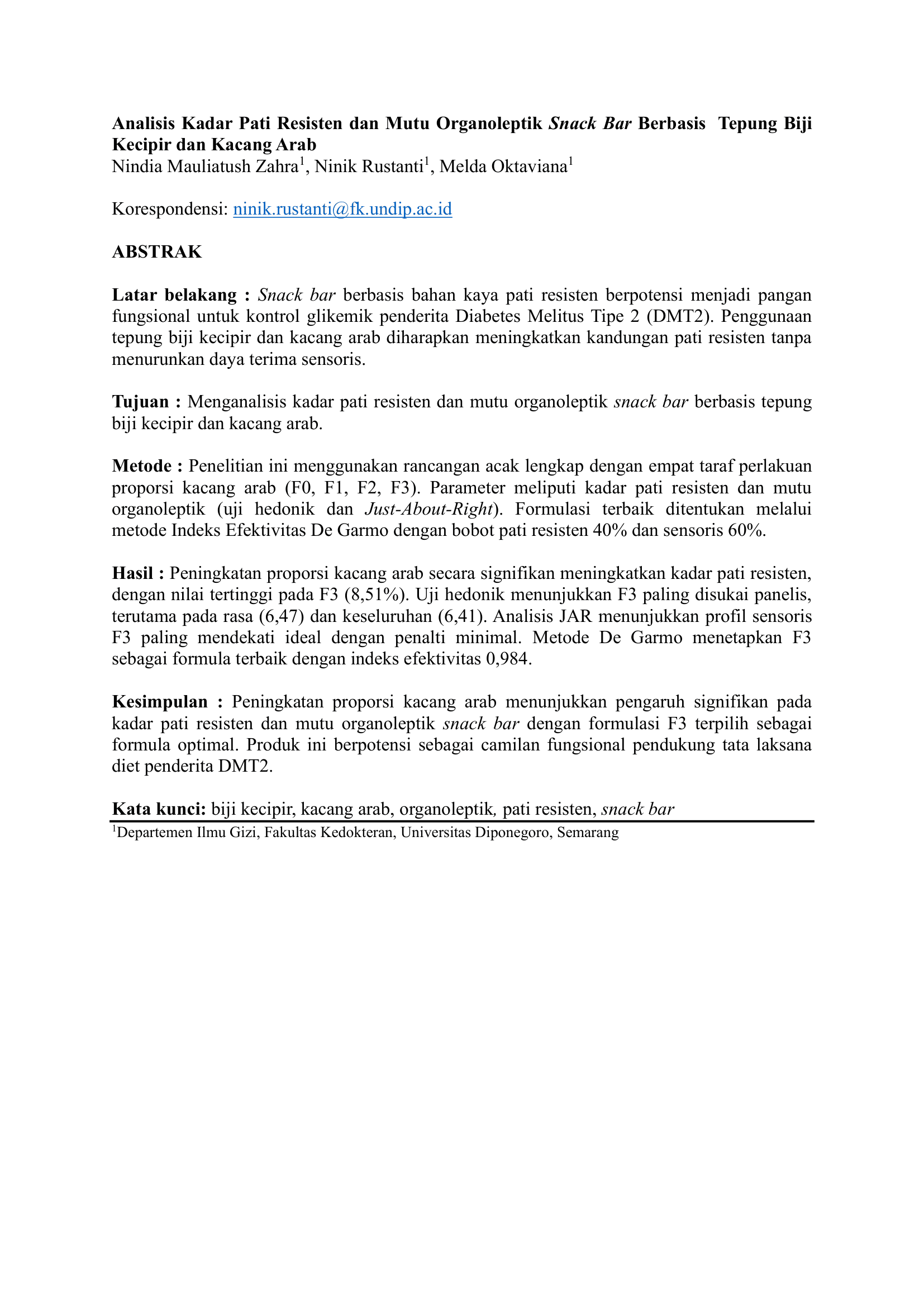 Analisis Kadar Pati Resisten dan Mutu Organoleptik Snack Bar Berbasis Tepung Biji Kecipir dan Kacang Arab
Nindia Mauliatush Zahra$^1$, Ninik Rustanti$^1$, Melda Oktaviana$^1$

Korespondensi: ninik.rustanti@fk.undip.ac.id

ABSTRAK

Latar belakang : Snack bar berbasis bahan kaya pati resisten berpotensi menjadi pangan fungsional untuk kontrol glikemik penderita Diabetes Melitus Tipe 2 (DMT2). Penggunaan tepung biji kecipir dan kacang arab diharapkan meningkatkan kandungan pati resisten tanpa menurunkan daya terima sensoris.

Tujuan : Menganalisis kadar pati resisten dan mutu organoleptik snack bar berbasis tepung biji kecipir dan kacang arab.

Metode : Penelitian ini menggunakan rancangan acak lengkap dengan empat taraf perlakuan proporsi kacang arab (F0, F1, F2, F3). Parameter meliputi kadar pati resisten dan mutu organoleptik (uji hedonik dan Just-About-Right). Formulasi terbaik ditentukan melalui metode Indeks Efektivitas De Garmo dengan bobot pati resisten 40% dan sensoris 60%.

Hasil : Peningkatan proporsi kacang arab secara signifikan meningkatkan kadar pati resisten, dengan nilai tertinggi pada F3 (8,51%). Uji hedonik menunjukkan F3 paling disukai panelis, terutama pada rasa (6,47) dan keseluruhan (6,41). Analisis JAR menunjukkan profil sensoris F3 paling mendekati ideal dengan penalti minimal. Metode De Garmo menetapkan F3 sebagai formula terbaik dengan indeks efektivitas 0,984.

Kesimpulan : Peningkatan proporsi kacang arab menunjukkan pengaruh signifikan pada kadar pati resisten dan mutu organoleptik snack bar dengan formulasi F3 terpilih sebagai formula optimal. Produk ini berpotensi sebagai camilan fungsional pendukung tata laksana diet penderita DMT2.

Kata kunci: biji kecipir, kacang arab, organoleptik, pati resisten, snack bar

$^1$Departemen Ilmu Gizi, Fakultas Kedokteran, Universitas Diponegoro, Semarang